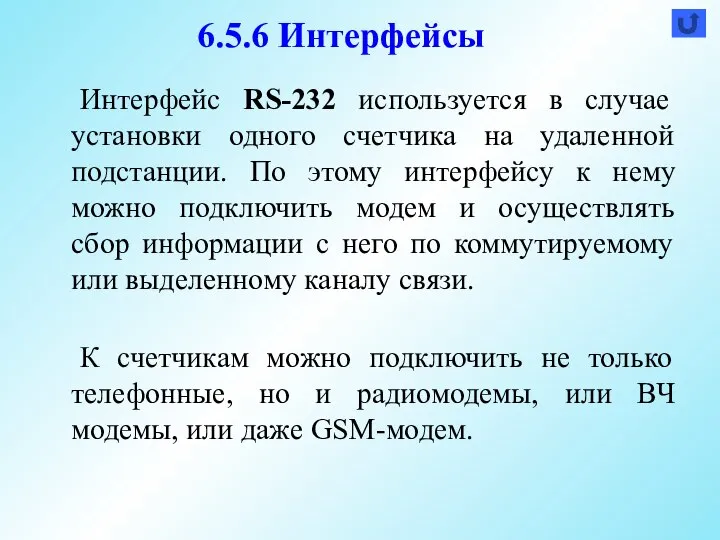 6.5.6 Интерфейсы

Интерфейс RS-232 используется в случае установки одного счетчика на удаленной подстанции. По этому интерфейсу к нему можно подключить модем и осуществлять сбор информации с него по коммутируемому или выделенному каналу связи.

К счетчикам можно подключить не только телефонные, но и радиомодемы, или ВЧ модемы, или даже GSM-модем.